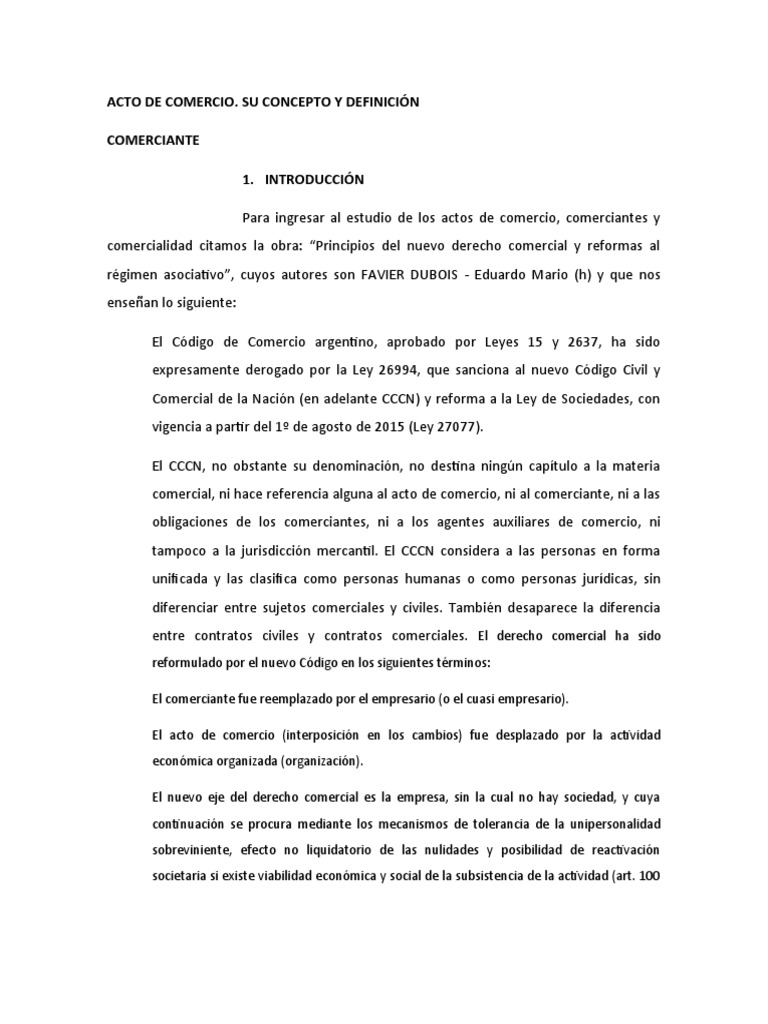 ACTO DE COMERCIO. SU CONCEPTO Y DEFINICIÓN

COMERCIANTE

1. INTRODUCCIÓN

Para ingresar al estudio de los actos de comercio, comerciantes y comercialidad citamos la obra: “Principios del nuevo derecho comercial y reformas al régimen asociativo”, cuyos autores son FAVIER DUBOIS - Eduardo Mario (h) y que nos enseñan lo siguiente:

El Código de Comercio argentino, aprobado por Leyes 15 y 2637, ha sido expresamente derogado por la Ley 26994, que sanciona al nuevo Código Civil y Comercial de la Nación (en adelante CCCN) y reforma a la Ley de Sociedades, con vigencia a partir del 1º de agosto de 2015 (Ley 27077).

El CCCN, no obstante su denominación, no destina ningún capítulo a la materia comercial, ni hace referencia alguna al acto de comercio, ni al comerciante, ni a las obligaciones de los comerciantes, ni a los agentes auxiliares de comercio, ni tampoco a la jurisdicción mercantil. El CCCN considera a las personas en forma unificada y las clasifica como personas humanas o como personas jurídicas, sin diferenciar entre sujetos comerciales y civiles. También desaparece la diferencia entre contratos civiles y contratos comerciales. El derecho comercial ha sido reformulado por el nuevo Código en los siguientes términos:

El comerciante fue reemplazado por el empresario (o el cuasi empresario).

El acto de comercio (interposición en los cambios) fue desplazado por la actividad económica organizada (organización).

El nuevo eje del derecho comercial es la empresa, sin la cual no hay sociedad, y cuya continuación se procura mediante los mecanismos de tolerancia de la unipersonalidad sobreviniente, efecto no liquidatorio de las nulidades y posibilidad de reactivación societaria si existe viabilidad económica y social de la subsistencia de la actividad (art. 100